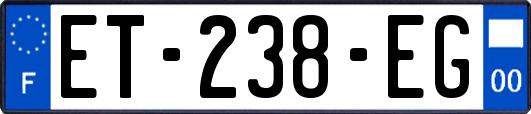 F

ET-238-EG

00